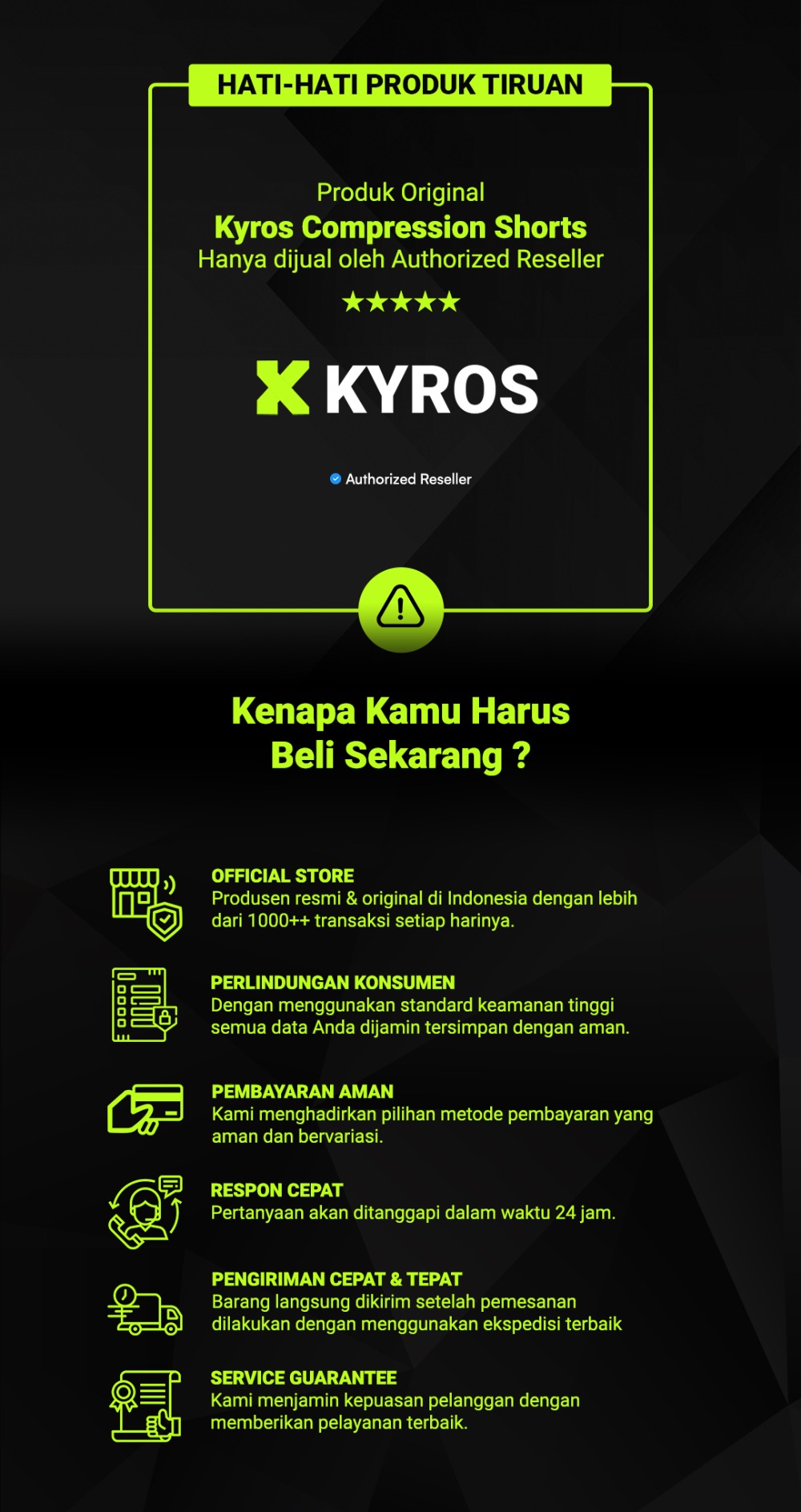 HATI-HATI PRODUK TIRUAN

Produk Original
Kyros Compression Shorts
Hanya dijual oleh Authorized Reseller

★★★★★

KYROS

Authorized Reseller

Kenapa Kamu Harus
Beli Sekarang ?

OFFICIAL STORE
Produsen resmi & original di Indonesia dengan lebih dari 1000++ transaksi setiap harinya.

PERLINDUNGAN KONSUMEN
Dengan menggunakan standard keamanan tinggi semua data Anda dijamin tersimpan dengan aman.

PEMBAYARAN AMAN
Kami menghadirkan pilihan metode pembayaran yang aman dan bervariasi.

RESPON CEPAT
Pertanyaan akan ditanggapi dalam waktu 24 jam.

PENGIRIMAN CEPAT & TEPAT
Barang langsung dikirim setelah pemesanan dilakukan dengan menggunakan ekspedisi terbaik

SERVICE GUARANTEE
Kami menjamin kepuasan pelanggan dengan memberikan pelayanan terbaik.